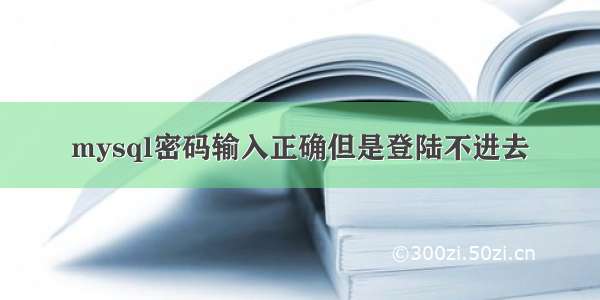 mysql密码输入正确但是登陆不进去

©300zi.50zi.cn